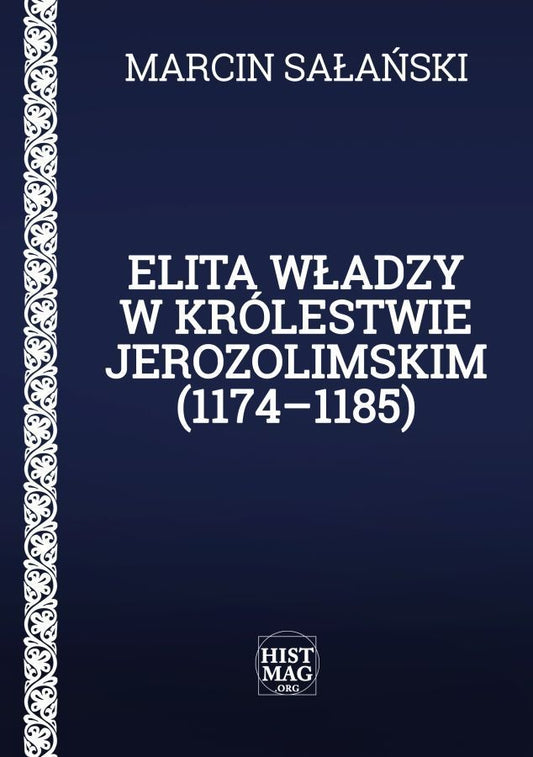 MARCIN SAŁAŃSKI

ELITA WŁADZY W KRÓLESTWIE JEROZOLIMSKIM (1174–1185)

HIST MAG .ORG